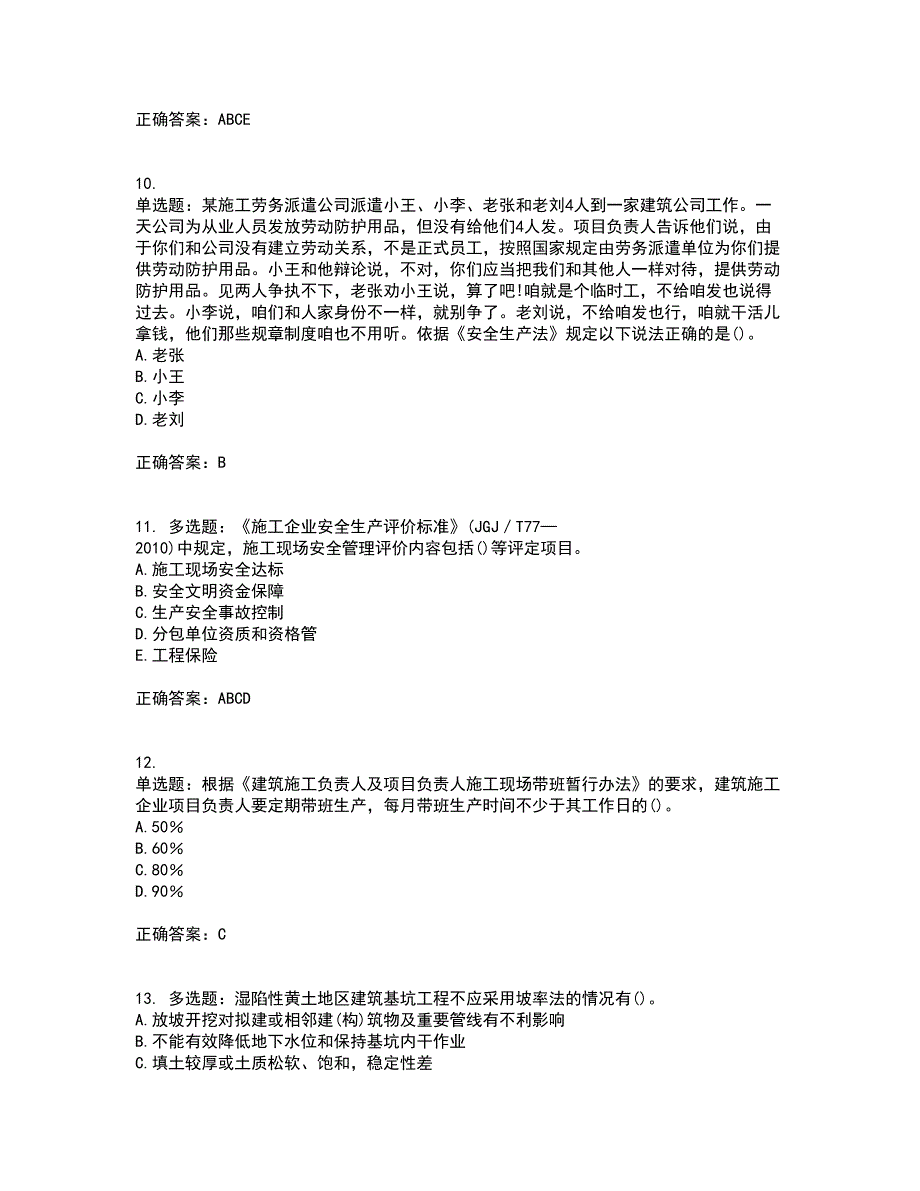 正确答案：ABCE

10.
单选题：某施工劳务派遣公司派遣小王、小李、老张和老刘4人到一家建筑公司工作。一天公司为从业人员发放劳动防护用品，但没有给他们4人发。项目负责人告诉他们说，由于你们和公司没有建立劳动关系，不是正式员工，按照国家规定由劳务派遣单位为你们提供劳动防护用品。小王和他辩论说，不对，你们应当把我们和其他人一样对待，提供劳动防护用品。见两人争执不下，老张劝小王说，算了吧!咱就是个临时工，不给咱发也说得过去。小李说，咱们和人家身份不一样，就别争了。老刘说，不给咱发也行，咱就干活儿拿钱，他们那些规章制度咱也不用听。依据《安全生产法》规定以下说法正确的是()。
A.老张
B.小王
C.小李
D.老刘

正确答案：B

11. 多选题：《施工企业安全生产评价标准》(JGJ／T77—2010)中规定，施工现场安全管理评价内容包括()等评定项目。
A.施工现场安全达标
B.安全文明资金保障
C.生产安全事故控制
D.分包单位资质和资格管
E.工程保险

正确答案：ABCD

12.
单选题：根据《建筑施工负责人及项目负责人施工现场带班暂行办法》的要求，建筑施工企业项目负责人要定期带班生产，每月带班生产时间不少于其工作日的()。
A.50%
B.60%
C.80%
D.90%

正确答案：C

13. 多选题：湿陷性黄土地区建筑基坑工程不应采用坡率法的情况有()。
A.放坡开挖对拟建或相邻建(构)筑物及重要管线有不利影响
B.不能有效降低地下水位和保持基坑内干作业
C.填土较厚或土质松软、饱和，稳定性差